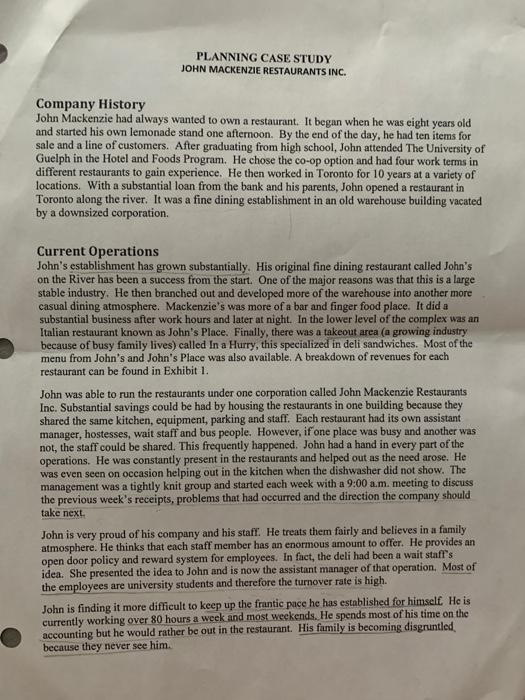 PLANNING CASE STUDY
JOHN MACKENZIE RESTAURANTS INC.

Company History
John Mackenzie had always wanted to own a restaurant. It began when he was eight years old and started his own lemonade stand one afternoon. By the end of the day, he had ten items for sale and a line of customers. After graduating from high school, John attended The University of Guelph in the Hotel and Foods Program. He chose the co-op option and had four work terms in different restaurants to gain experience. He then worked in Toronto for 10 years at a variety of locations. With a substantial loan from the bank and his parents, John opened a restaurant in Toronto along the river. It was a fine dining establishment in an old warehouse building vacated by a downsized corporation.

Current Operations
John's establishment has grown substantially. His original fine dining restaurant called John's on the River has been a success from the start. One of the major reasons was that this is a large stable industry. He then branched out and developed more of the warehouse into another more casual dining atmosphere. Mackenzie's was more of a bar and finger food place. It did a substantial business after work hours and later at night. In the lower level of the complex was an Italian restaurant known as John's Place. Finally, there was a takeout area (a growing industry because of busy family lives) called In a Hurry, this specialized in deli sandwiches. Most of the menu from John's and John's Place was also available. A breakdown of revenues for each restaurant can be found in Exhibit 1.

John was able to run the restaurants under one corporation called John Mackenzie Restaurants Inc. Substantial savings could be had by housing the restaurants in one building because they shared the same kitchen, equipment, parking and staff. Each restaurant had its own assistant manager, hostesses, wait staff and bus people. However, if one place was busy and another was not, the staff could be shared. This frequently happened. John had a hand in every part of the operations. He was constantly present in the restaurants and helped out as the need arose. He was even seen on occasion helping out in the kitchen when the dishwasher did not show. The management was a tightly knit group and started each week with a 9:00 a.m. meeting to discuss the previous week's receipts, problems that had occurred and the direction the company should take next.

John is very proud of his company and his staff. He treats them fairly and believes in a family atmosphere. He thinks that each staff member has an enormous amount to offer. He provides an open door policy and reward system for employees. In fact, the deli had been a wait staff's idea. She presented the idea to John and is now the assistant manager of that operation. Most of the employees are university students and therefore the turnover rate is high.

John is finding it more difficult to keep up the frantic pace he has established for himself. He is currently working over 80 hours a week and most weekends. He spends most of his time on the accounting but he would rather be out in the restaurant. His family is becoming disgruntled because they never see him.